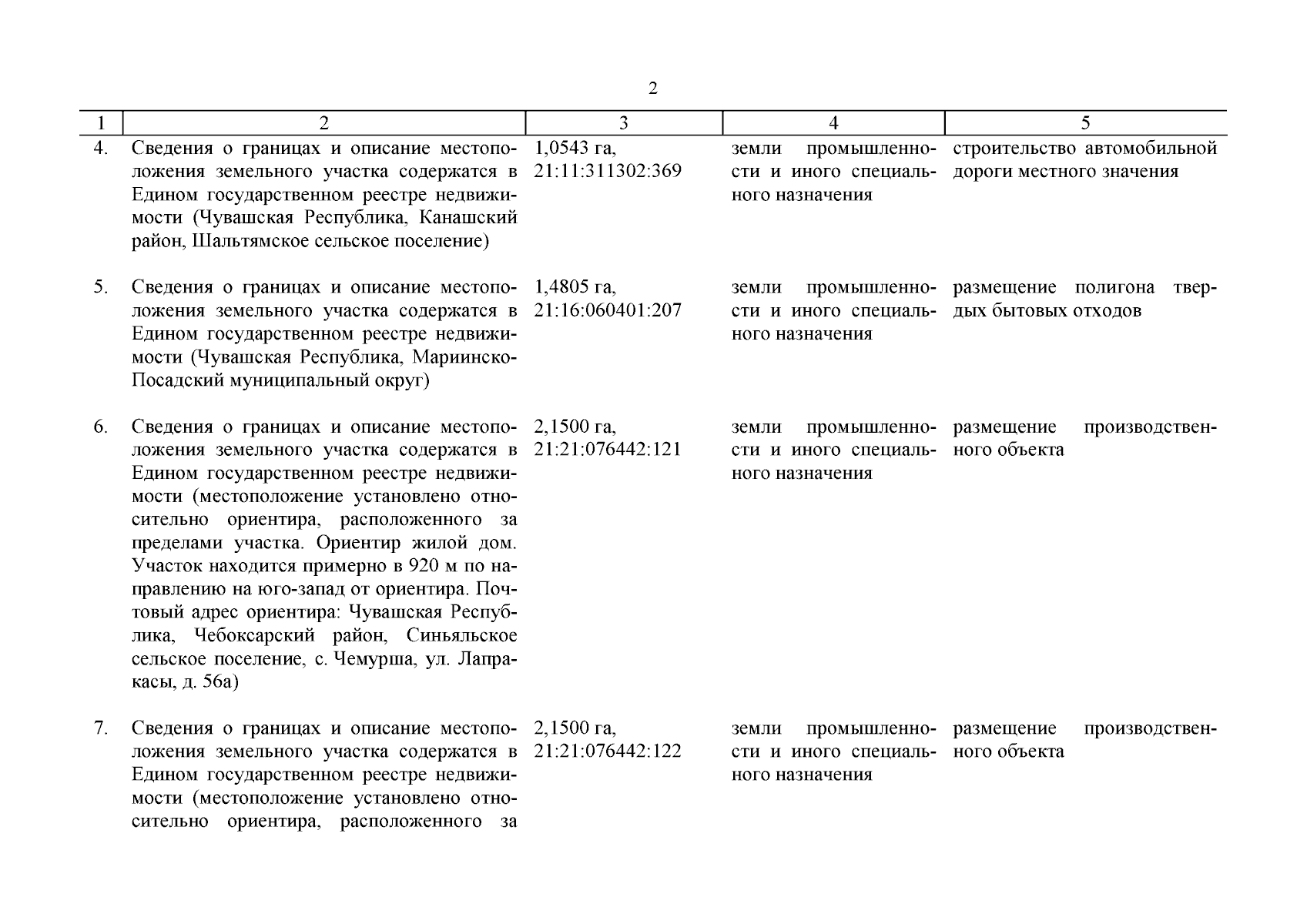 2

| 1 | 2 | 3 | 4 | 5 |
|---|---|---|---|---|
| 4. | Сведения о границах и описание местоположения земельного участка содержатся в Едином государственном реестре недвижимости (Чувашская Республика, Канашский район, Шальтямское сельское поселение) | 1,0543 га, 21:11:311302:369 | земли промышленности и иного специального назначения | строительство автомобильной дороги местного значения |
| 5. | Сведения о границах и описание местоположения земельного участка содержатся в Едином государственном реестре недвижимости (Чувашская Республика, Мариинско-Посадский муниципальный округ) | 1,4805 га, 21:16:060401:207 | земли промышленности и иного специального назначения | размещение полигона твердых бытовых отходов |
| 6. | Сведения о границах и описание местоположения земельного участка содержатся в Едином государственном реестре недвижимости (местоположение установлено относительно ориентира, расположенного за пределами участка. Ориентир жилой дом. Участок находится примерно в 920 м по направлению на юго-запад от ориентира. Почтовый адрес ориентира: Чувашская Республика, Чебоксарский район, Синьяльское сельское поселение, с. Чемурша, ул. Лапракасы, д. 56а) | 2,1500 га, 21:21:076442:121 | земли промышленности и иного специального назначения | размещение производственного объекта |
| 7. | Сведения о границах и описание местоположения земельного участка содержатся в Едином государственном реестре недвижимости (местоположение установлено относительно ориентира, расположенного за | 2,1500 га, 21:21:076442:122 | земли промышленности и иного специального назначения | размещение производственного объекта |